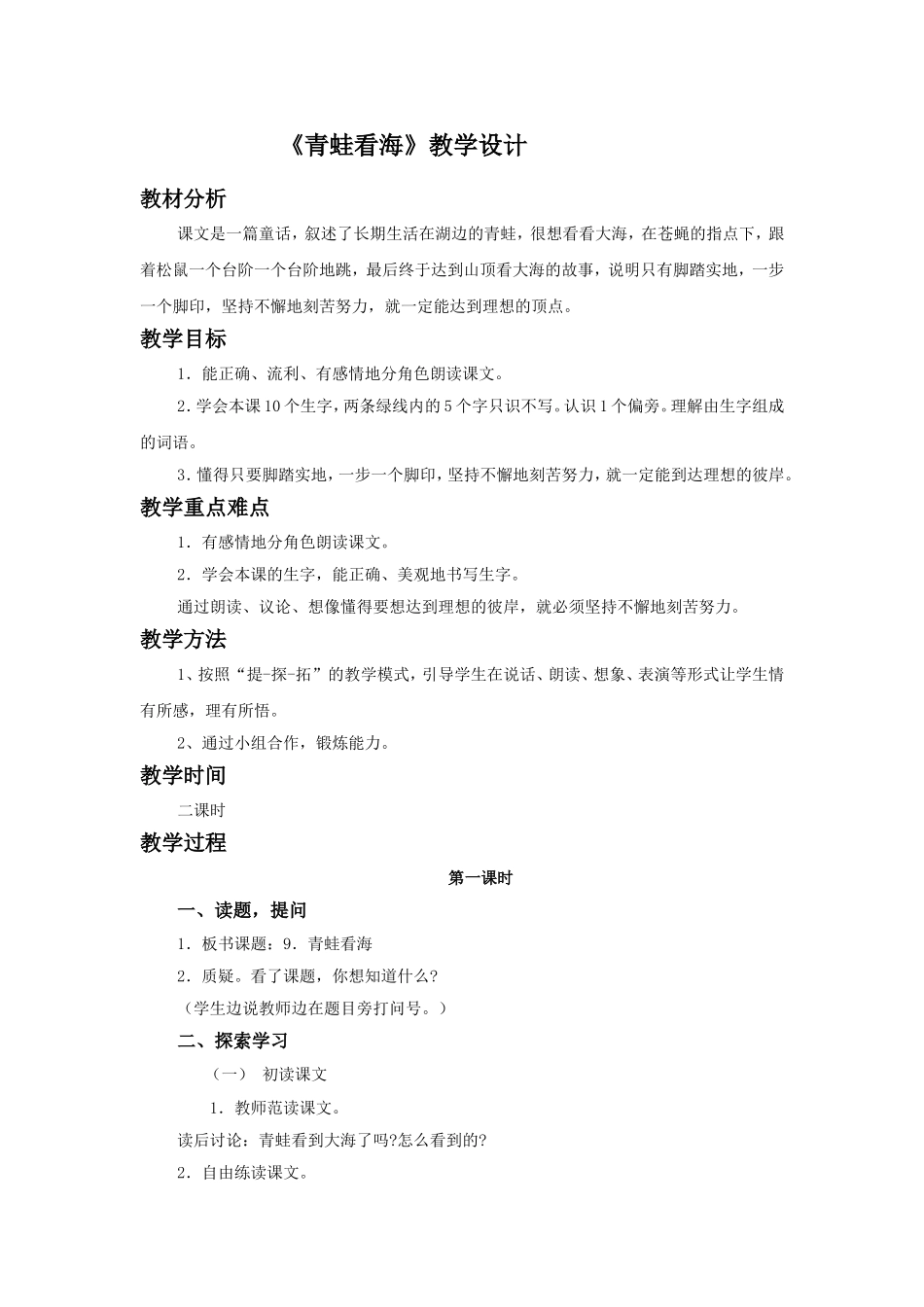 《青蛙看海》教学设计

教材分析

课文是一篇童话，叙述了长期生活在湖边的青蛙，很想看看大海，在苍蝇的指点下，跟着松鼠一个台阶一个台阶地跳，最后终于达到山顶看大海的故事，说明只有脚踏实地，一步一个脚印，坚持不懈地刻苦努力，就一定能达到理想的顶点。

教学目标

1．能正确、流利、有感情地分角色朗读课文。

2．学会本课10个生字，两条绿线内的5个字只识不写。认识1个偏旁。理解由生字组成的词语。

3．懂得只要脚踏实地，一步一个脚印，坚持不懈地刻苦努力，就一定能到达理想的彼岸。

教学重点难点

1．有感情地分角色朗读课文。

2．学会本课的生字，能正确、美观地书写生字。

通过朗读、议论、想像懂得要想达到理想的彼岸，就必须坚持不懈地刻苦努力。

教学方法

1、按照“提-探-拓”的教学模式，引导学生在说话、朗读、想象、表演等形式让学生情有所感，理有所悟。

2、通过小组合作，锻炼能力。

教学时间

二课时

教学过程

第一课时

一、读题，提问

1．板书课题：9．青蛙看海

2．质疑。看了课题，你想知道什么?

（学生边说教师边在题目旁打问号。）

二、探索学习

（一） 初读课文

1．教师范读课文。

读后讨论：青蛙看到大海了吗?怎么看到的?

2．自由练读课文。